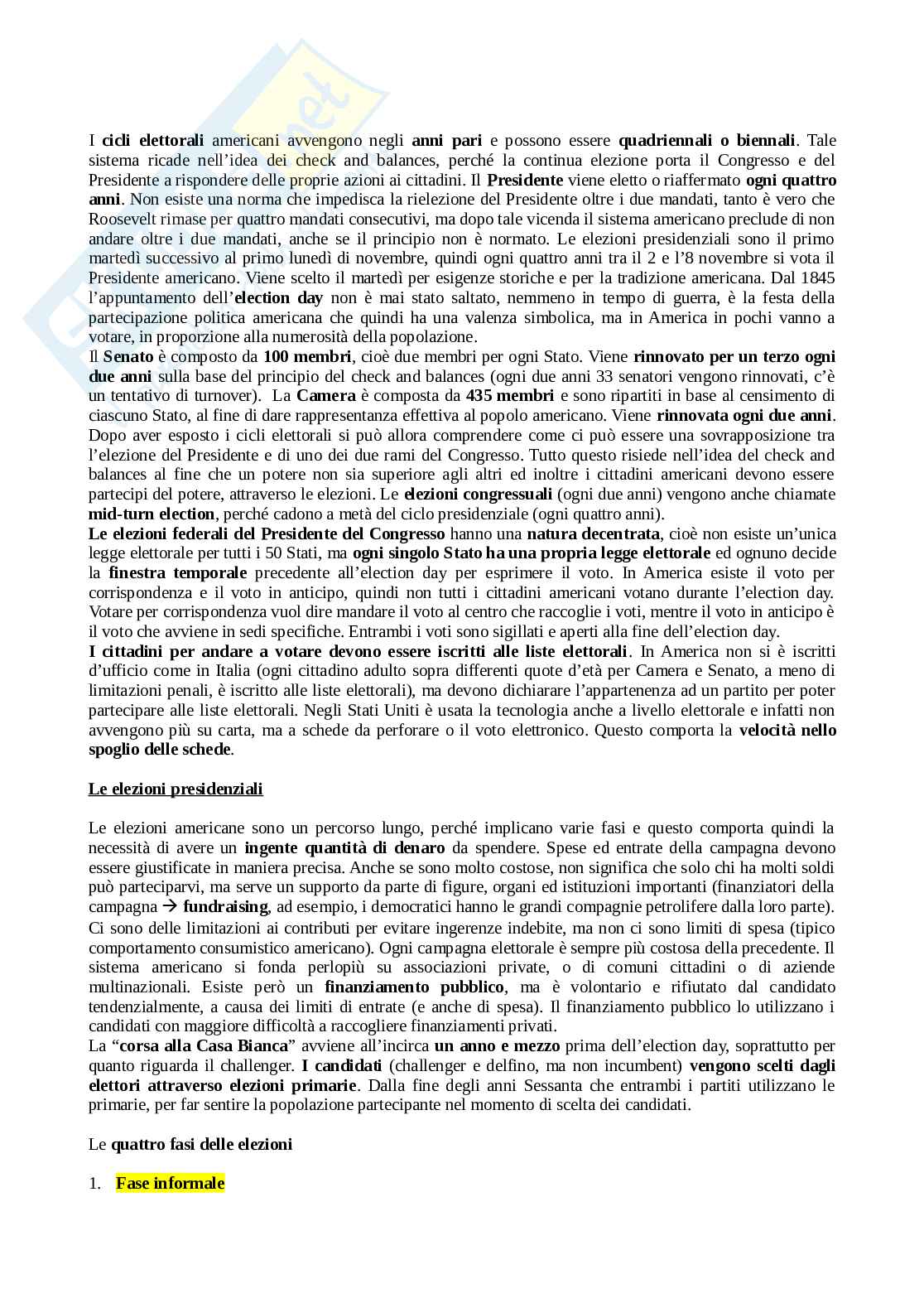 I cicli elettorali americani avvengono negli anni pari e possono essere quadriennali o biennali. Tale sistema ricade nell'idea dei check and balances, perché la continua elezione porta il Congresso e del Presidente a rispondere delle proprie azioni ai cittadini. Il Presidente viene eletto o riaffermato ogni quattro anni. Non esiste una norma che impedisca la rielezione del Presidente oltre i due mandati, tanto è vero che Roosevelt rimase per quattro mandati consecutivi, ma dopo tale vicenda il sistema americano preclude di non andare oltre i due mandati, anche se il principio non è normato. Le elezioni presidenziali sono il primo martedì successivo al primo lunedì di novembre, quindi ogni quattro anni tra il 2 e l'8 novembre si vota il Presidente americano. Viene scelto il martedì per esigenze storiche e per la tradizione americana. Dal 1845 l'appuntamento dell'election day non è mai stato saltato, nemmeno in tempo di guerra, è la festa della partecipazione politica americana che quindi ha una valenza simbolica, ma in America in pochi vanno a votare, in proporzione alla numerosità della popolazione.
Il Senato è composto da 100 membri, cioè due membri per ogni Stato. Viene rinnovato per un terzo ogni due anni sulla base del principio del check and balances (ogni due anni 33 senatori vengono rinnovati, c'è un tentativo di turnover). La Camera è composta da 435 membri e sono ripartiti in base al censimento di ciascuno Stato, al fine di dare rappresentanza effettiva al popolo americano. Viene rinnovata ogni due anni. Dopo aver esposto i cicli elettorali si può allora comprendere come ci può essere una sovrapposizione tra l'elezione del Presidente e di uno dei due rami del Congresso. Tutto questo risiede nell'idea del check and balances al fine che un potere non sia superiore agli altri ed inoltre i cittadini americani devono essere partecipi del potere, attraverso le elezioni. Le elezioni congressuali (ogni due anni) vengono anche chiamate mid-turn election, perché cadono a metà del ciclo presidenziale (ogni quattro anni).
Le elezioni federali del Presidente del Congresso hanno una natura decentrata, cioè non esiste un'unica legge elettorale per tutti i 50 Stati, ma ogni singolo Stato ha una propria legge elettorale ed ognuno decide la finestra temporale precedente all'election day per esprimere il voto. In America esiste il voto per corrispondenza e il voto in anticipo, quindi non tutti i cittadini americani votano durante l'election day. Votare per corrispondenza vuol dire mandare il voto al centro che raccoglie i voti, mentre il voto in anticipo è il voto che avviene in sedi specifiche. Entrambi i voti sono sigillati e aperti alla fine dell'election day.
I cittadini per andare a votare devono essere iscritti alle liste elettorali. In America non si è iscritti d'ufficio come in Italia (ogni cittadino adulto sopra differenti quote d'età per Camera e Senato, a meno di limitazioni penali, è iscritto alle liste elettorali), ma devono dichiarare l'appartenenza ad un partito per poter partecipare alle liste elettorali. Negli Stati Uniti è usata la tecnologia anche a livello elettorale e infatti non avvengono più su carta, ma a schede da perforare o il voto elettronico. Questo comporta la velocità nello spoglio delle schede.

Le elezioni presidenziali

Le elezioni americane sono un percorso lungo, perché implicano varie fasi e questo comporta quindi la necessità di avere un ingente quantità di denaro da spendere. Spese ed entrate della campagna devono essere giustificate in maniera precisa. Anche se sono molto costose, non significa che solo chi ha molti soldi può parteciparvi, ma serve un supporto da parte di figure, organi ed istituzioni importanti (finanziatori della campagna → fundraising, ad esempio, i democratici hanno le grandi compagnie petrolifere dalla loro parte). Ci sono delle limitazioni ai contributi per evitare ingerenze indebite, ma non ci sono limiti di spesa (tipico comportamento consumistico americano). Ogni campagna elettorale è sempre più costosa della precedente. Il sistema americano si fonda perlopiù su associazioni private, o di comuni cittadini o di aziende multinazionali. Esiste però un finanziamento pubblico, ma è volontario e rifiutato dal candidato tendenzialmente, a causa dei limiti di entrate (e anche di spesa). Il finanziamento pubblico lo utilizzano i candidati con maggiore difficoltà a raccogliere finanziamenti privati.
La "corsa alla Casa Bianca" avviene all'incirca un anno e mezzo prima dell'election day, soprattutto per quanto riguarda il challenger. I candidati (challenger e delfino, ma non incumbent) vengono scelti dagli elettori attraverso elezioni primarie. Dalla fine degli anni Sessanta che entrambi i partiti utilizzano le primarie, per far sentire la popolazione partecipante nel momento di scelta dei candidati.

Le quattro fasi delle elezioni

1. Fase informale